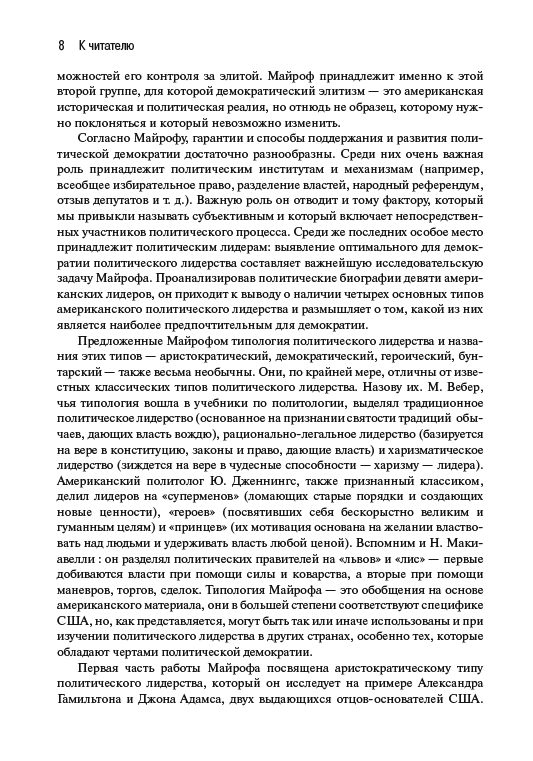 8 К читателю

можностей его контроля за элитой. Майроф принадлежит именно к этой второй группе, для которой демократический элитизм — это американская историческая и политическая реалия, но отнюдь не образец, которому нужно поклоняться и который невозможно изменить.

Согласно Майрофу, гарантии и способы поддержания и развития политической демократии достаточно разнообразны. Среди них очень важная роль принадлежит политическим институтам и механизмам (например, всеобщее избирательное право, разделение властей, народный референдум, отзыв депутатов и т. д.). Важную роль он отводит и тому фактору, который мы привыкли называть субъективным и который включает непосредственных участников политического процесса. Среди же последних особое место принадлежит политическим лидерам: выявление оптимального для демократии политического лидерства составляет важнейшую исследовательскую задачу Майрофа. Проанализировав политические биографии девяти американских лидеров, он приходит к выводу о наличии четырех основных типов американского политического лидерства и размышляет о том, какой из них является наиболее предпочтительным для демократии.

Предложенные Майрофом типология политического лидерства и названия этих типов — аристократический, демократический, героический, бунтарский — также весьма необычны. Они, по крайней мере, отличны от известных классических типов политического лидерства. Назову их. М. Вебер, чья типология вошла в учебники по политологии, выделял традиционное политическое лидерство (основанное на признании святости традиций обычаев, дающих власть вождю), рационально-легальное лидерство (базируется на вере в конституцию, законы и право, дающие власть) и харизматическое лидерство (зиждется на вере в чудесные способности — харизму — лидера). Американский политолог Ю. Дженнингс, также признанный классиком, делил лидеров на «суперменов» (ломающих старые порядки и создающих новые ценности), «героев» (посвятивших себя бескорыстно великим и гуманным целям) и «принцев» (их мотивация основана на желании властвовать над людьми и удерживать власть любой ценой). Вспомним и Н. Макиавелли : он разделял политических правителей на «львов» и «лис» — первые добиваются власти при помощи силы и коварства, а вторые при помощи маневров, торгов, сделок. Типология Майрофа — это обобщения на основе американского материала, они в большей степени соответствуют специфике США, но, как представляется, могут быть так или иначе использованы и при изучении политического лидерства в других странах, особенно тех, которые обладают чертами политической демократии.

Первая часть работы Майрофа посвящена аристократическому типу политического лидерства, который он исследует на примере Александра Гамильтона и Джона Адамса, двух выдающихся отцов-основателей США.